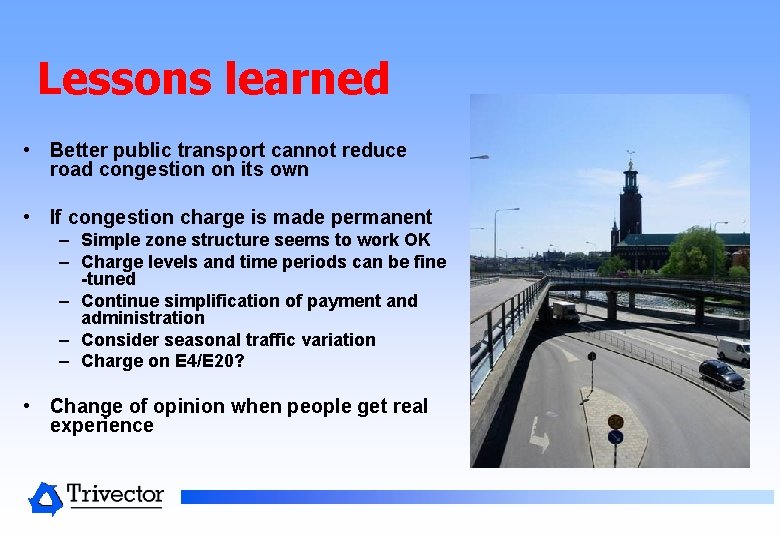 Lessons learned

• Better public transport cannot reduce road congestion on its own

• If congestion charge is made permanent
– Simple zone structure seems to work OK
– Charge levels and time periods can be fine-tuned
– Continue simplification of payment and administration
– Consider seasonal traffic variation
– Charge on E4/E20?

• Change of opinion when people get real experience

Trivector